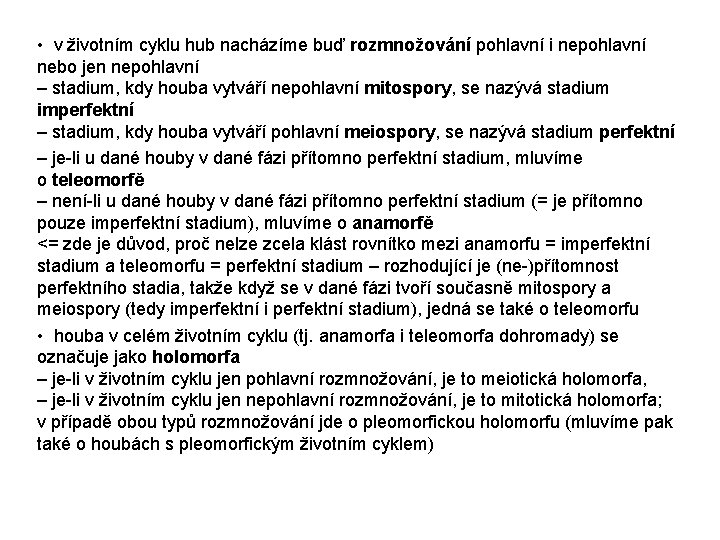 • v životním cyklu hub nacházíme buď rozmnožování pohlavní i nepohlavní nebo jen nepohlavní
– stadium, kdy houba vytváří nepohlavní mitospory, se nazývá stadium imperfektní
– stadium, kdy houba vytváří pohlavní meiospory, se nazývá stadium perfektní
– je-li u dané houby v dané fázi přítomno perfektní stadium, mluvíme o teleomorfě
– není-li u dané houby v dané fázi přítomno perfektní stadium (= je přítomno pouze imperfektní stadium), mluvíme o anamorfě
<= zde je důvod, proč nelze zcela klást rovnítko mezi anamorfu = imperfektní stadium a teleomorfu = perfektní stadium – rozhodující je (ne-)přítomnost perfektního stadia, takže když se v dané fázi tvoří současně mitospory a meiospory (tedy imperfektní i perfektní stadium), jedná se také o teleomorfu

• houba v celém životním cyklu (tj. anamorfa i teleomorfa dohromady) se označuje jako holomorfa
– je-li v životním cyklu jen pohlavní rozmnožování, je to meiotická holomorfa,
– je-li v životním cyklu jen nepohlavní rozmnožování, je to mitotická holomorfa;
v případě obou typů rozmnožování jde o pleomorfickou holomorfu (mluvíme pak také o houbách s pleomorfickým životním cyklem)